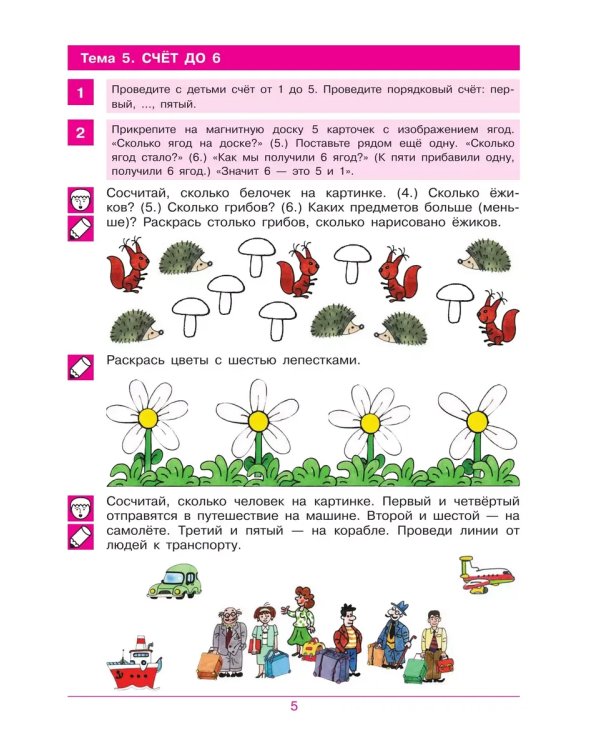 Тема 5. СЧЁТ ДО 6

1

Проведите с детьми счёт от 1 до 5. Проведите порядковый счёт: первый, ..., пятый.

2

Прикрепите на магнитную доску 5 карточек с изображением ягод. «Сколько ягод на доске?» (5.) Поставьте рядом ещё одну. «Сколько ягод стало?» (6.) «Как мы получили 6 ягод?» (К пяти прибавили одну, получили 6 ягод.) «Значит 6 — это 5 и 1».

Сосчитай, сколько белочек на картинке. (4.) Сколько ёжиков? (5.) Сколько грибов? (6.) Каких предметов больше (меньше)? Раскрась столько грибов, сколько нарисовано ёжиков.

Раскрась цветы с шестью лепестками.

Сосчитай, сколько человек на картинке. Первый и четвёртый отправятся в путешествие на машине. Второй и шестой — на самолёте. Третий и пятый — на корабле. Проведи линии от людей к транспорту.

5